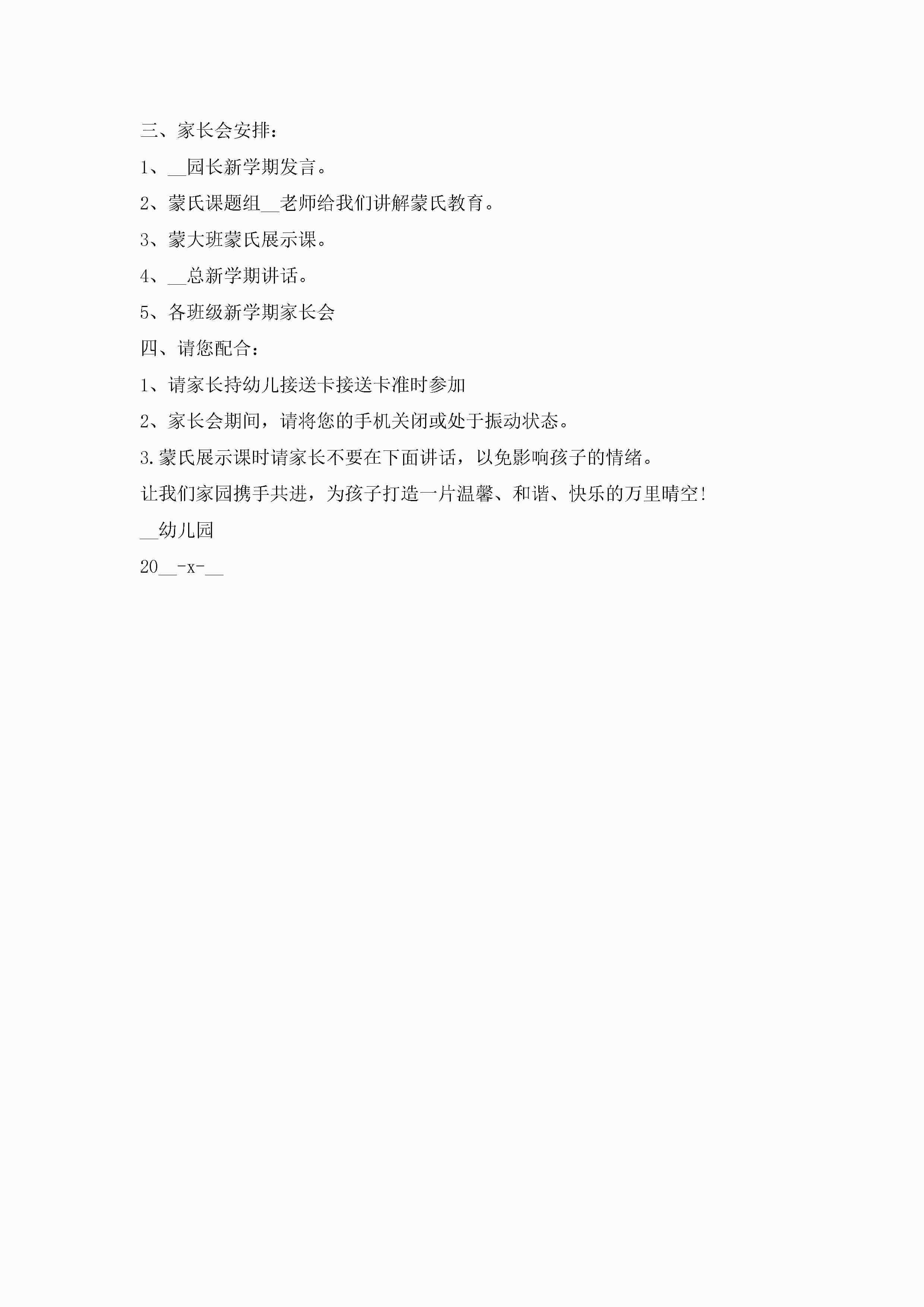 三、家长会安排：

1、__园长新学期发言。

2、蒙氏课题组__老师给我们讲解蒙氏教育。

3、蒙大班蒙氏展示课。

4、__总新学期讲话。

5、各班级新学期家长会

四、请您配合：

1、请家长持幼儿接送卡接送卡准时参加

2、家长会期间，请将您的手机关闭或处于振动状态。

3.蒙氏展示课时请家长不要在下面讲话，以免影响孩子的情绪。

让我们家园携手共进，为孩子打造一片温馨、和谐、快乐的万里晴空!

__幼儿园

20__-x-__